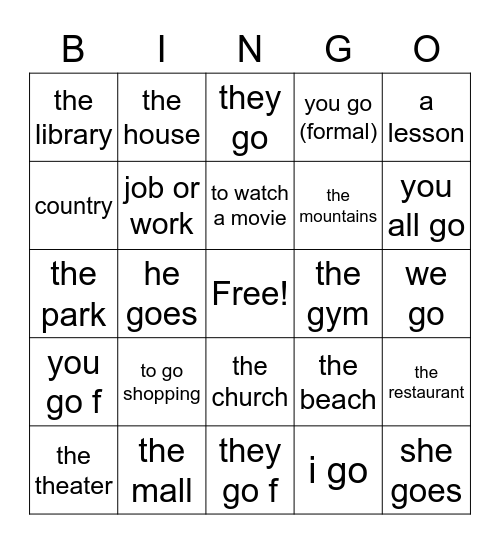 | B | I | N | G | O |
|---|---|---|---|---|
| the library | the house | they go | you go (formal) | a lesson |
| country | job or work | to watch a movie | the mountains | you all go |
| the park | he goes | Free! | the gym | we go |
| you go f | to go shopping | the church | the beach | the restaurant |
| the theater | the mall | they go f | i go | she goes |